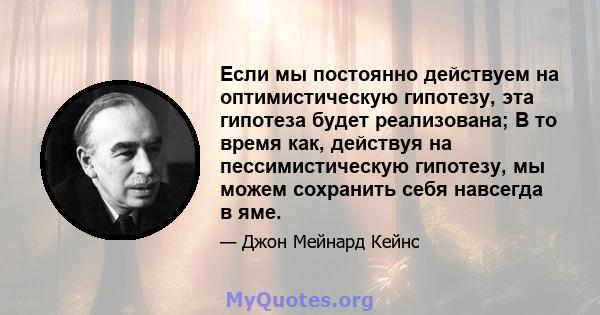 Если мы постоянно действуем на оптимистическую гипотезу, эта гипотеза будет реализована; В то время как, действуя на пессимистическую гипотезу, мы можем сохранить себя навсегда в яме.

— Джон Мейнард Кейнс

MyQuotes.org